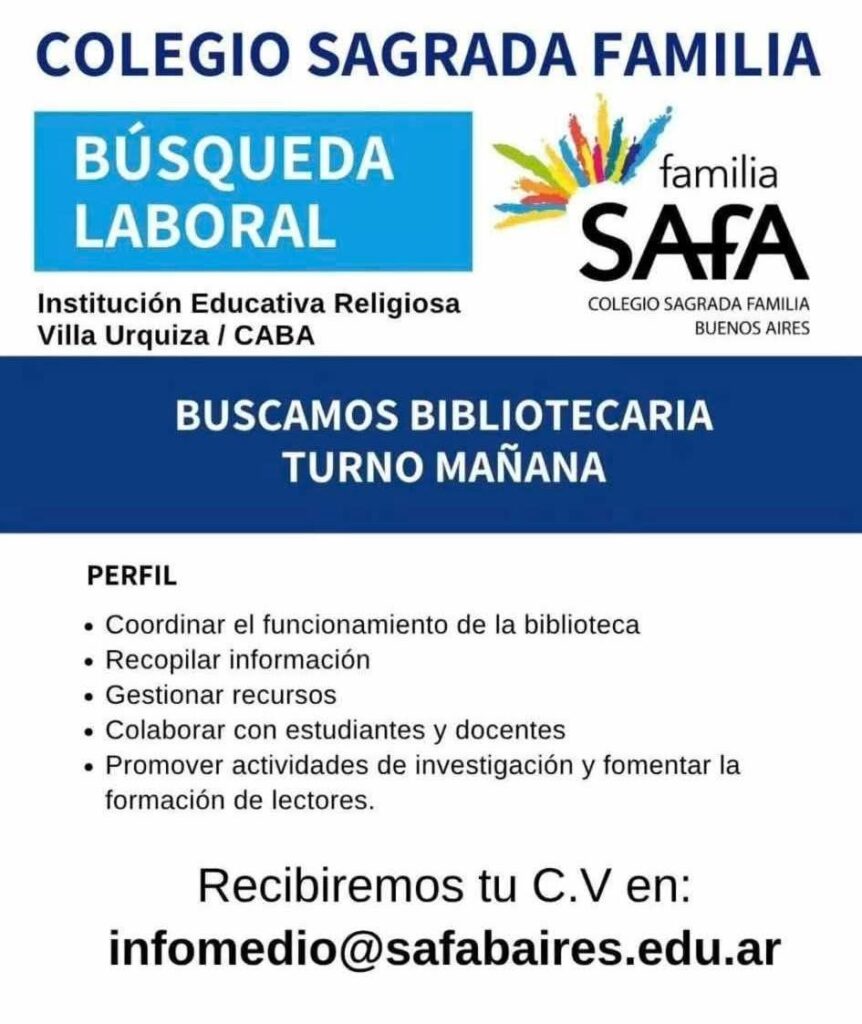 COLEGIO SAGRADA FAMILIA

BÚSQUEDA LABORAL

familia SAFA
COLEGIO SAGRADA FAMILIA
BUENOS AIRES

Institución Educativa Religiosa
Villa Urquiza / CABA

BUSCAMOS BIBLIOTECARIA
TURNO MAÑANA

PERFIL

• Coordinar el funcionamiento de la biblioteca
• Recopilar información
• Gestionar recursos
• Colaborar con estudiantes y docentes
• Promover actividades de investigación y fomentar la formación de lectores.

Recibiremos tu C.V en:
infomedio@safabaires.edu.ar